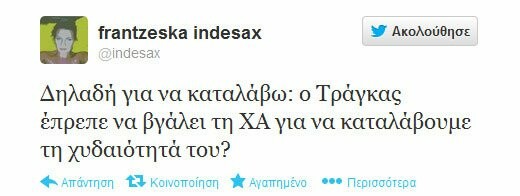 frantzeska indesax
@indesax

Ακολούθησε

Δηλαδή για να καταλάβω: ο Τράγκας έπρεπε να βγάλει τη ΧΑ για να καταλάβουμε τη χυδαιότητά του?

Απάντηση Κοινοποίηση Αγαπημένο Περισσότερα